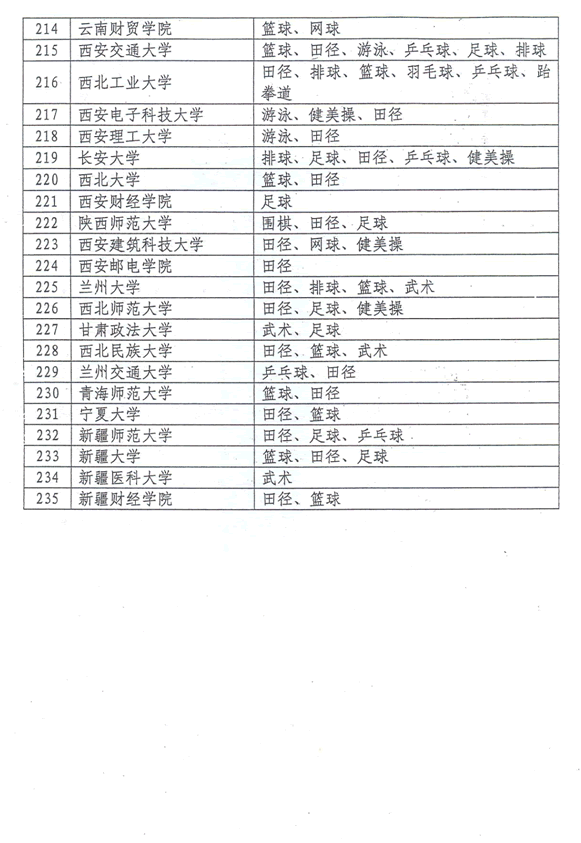 | 214 | 云南财贸学院 | 篮球、网球 |
|---|---|---|
| 215 | 西安交通大学 | 篮球、田径、游泳、乒乓球、足球、排球 |
| 216 | 西北工业大学 | 田径、排球、篮球、羽毛球、乒乓球、跆拳道 |
| 217 | 西安电子科技大学 | 游泳、健美操、田径 |
| 218 | 西安理工大学 | 游泳、田径 |
| 219 | 长安大学 | 排球、足球、田径、乒乓球、健美操 |
| 220 | 西北大学 | 篮球、田径 |
| 221 | 西安财经学院 | 足球 |
| 222 | 陕西师范大学 | 围棋、田径、足球 |
| 223 | 西安建筑科技大学 | 田径、网球、健美操 |
| 224 | 西安邮电学院 | 田径 |
| 225 | 兰州大学 | 田径、排球、篮球、武术 |
| 226 | 西北师范大学 | 田径、足球、健美操 |
| 227 | 甘肃政法大学 | 武术、足球 |
| 228 | 西北民族大学 | 田径、篮球、武术 |
| 229 | 兰州交通大学 | 乒乓球、田径 |
| 230 | 青海师范大学 | 篮球、田径 |
| 231 | 宁夏大学 | 田径、篮球 |
| 232 | 新疆师范大学 | 田径、足球、乒乓球 |
| 233 | 新疆大学 | 篮球、田径、足球 |
| 234 | 新疆医科大学 | 武术 |
| 235 | 新疆财经学院 | 田径、篮球 |